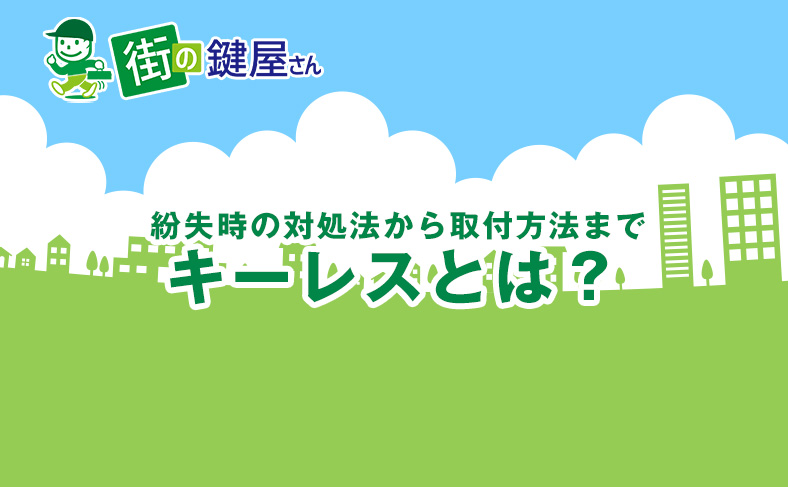 街の鍵屋さん

紛失時の対処法から取付方法まで
キーレスとは？